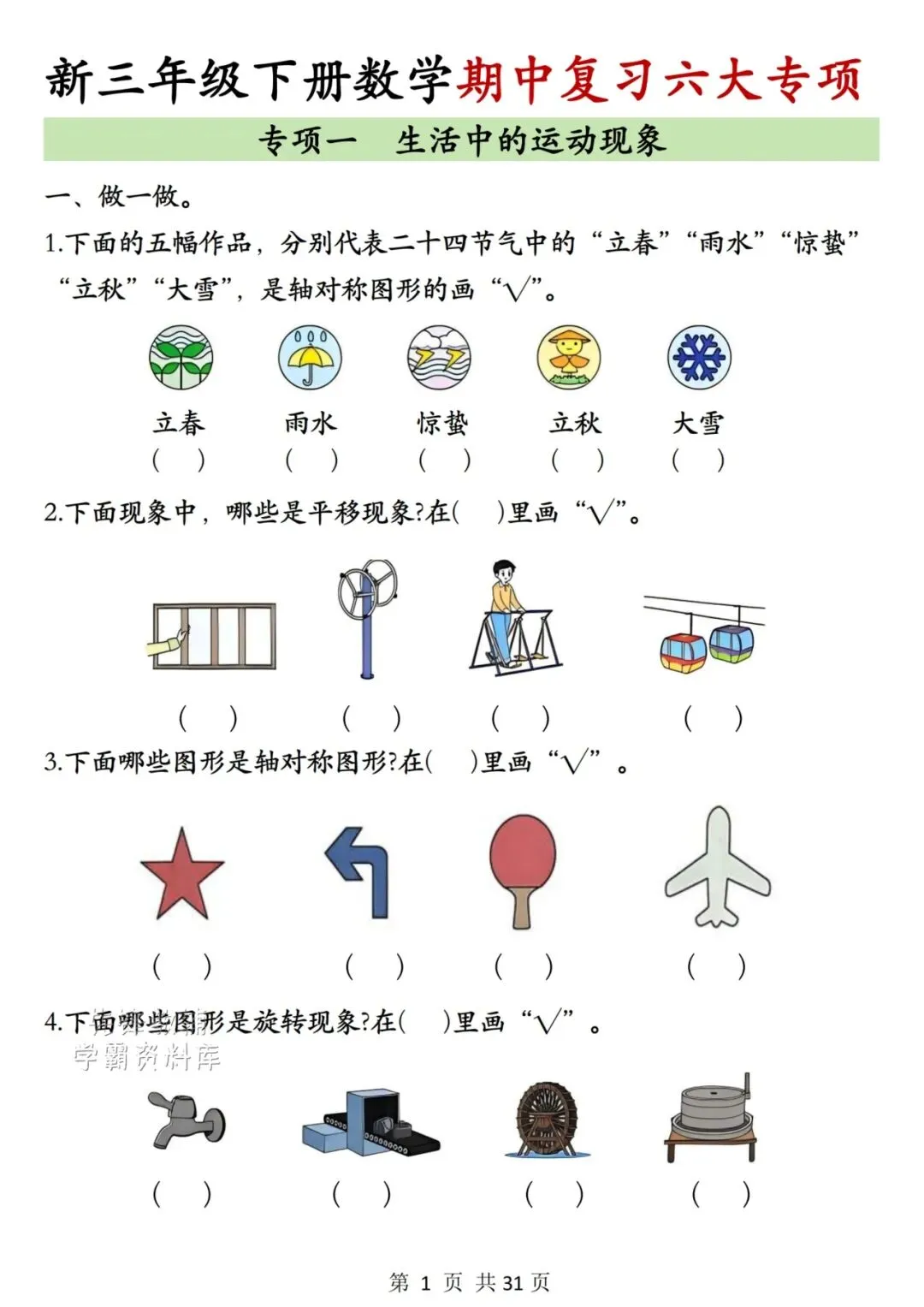 新三年级下册数学期中复习六大专项

专项一　生活中的运动现象

一、做一做。

1.下面的五幅作品，分别代表二十四节气中的“立春”“雨水”“惊蛰”“立秋”“大雪”，是轴对称图形的画“√”。

立春　雨水　惊蛰　立秋　大雪
(　)　(　)　(　)　(　)　(　)

2.下面现象中，哪些是平移现象?在(　)里画“√”。

(　)　(　)　(　)　(　)

3.下面哪些图形是轴对称图形?在(　)里画“√”。

(　)　(　)　(　)　(　)

4.下面哪些图形是旋转现象?在(　)里画“√”。

学霸资料库

(　)　(　)　(　)　(　)

第 1 页 共 31 页